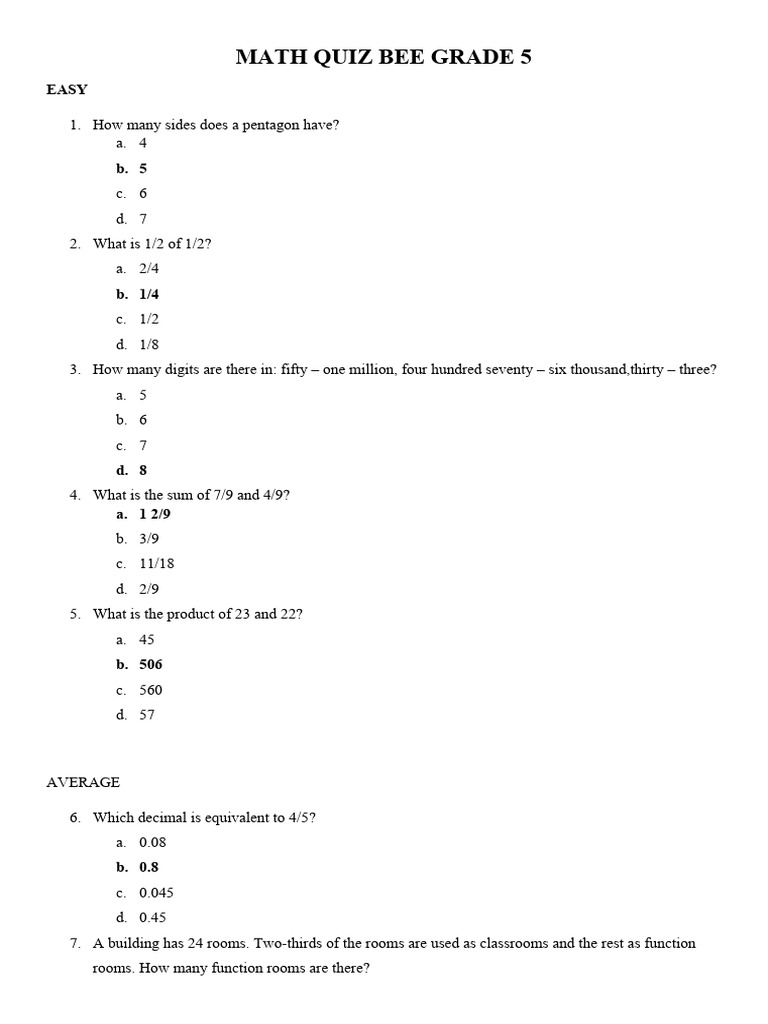 MATH QUIZ BEE GRADE 5

EASY

1. How many sides does a pentagon have?
a. 4
b. 5
c. 6
d. 7
2. What is 1/2 of 1/2?
a. 2/4
b. 1/4
c. 1/2
d. 1/8
3. How many digits are there in: fifty – one million, four hundred seventy – six thousand,thirty – three?
a. 5
b. 6
c. 7
d. 8
4. What is the sum of 7/9 and 4/9?
a. 1 2/9
b. 3/9
c. 11/18
d. 2/9
5. What is the product of 23 and 22?
a. 45
b. 506
c. 560
d. 57

AVERAGE

6. Which decimal is equivalent to 4/5?
a. 0.08
b. 0.8
c. 0.045
d. 0.45
7. A building has 24 rooms. Two-thirds of the rooms are used as classrooms and the rest as function rooms. How many function rooms are there?